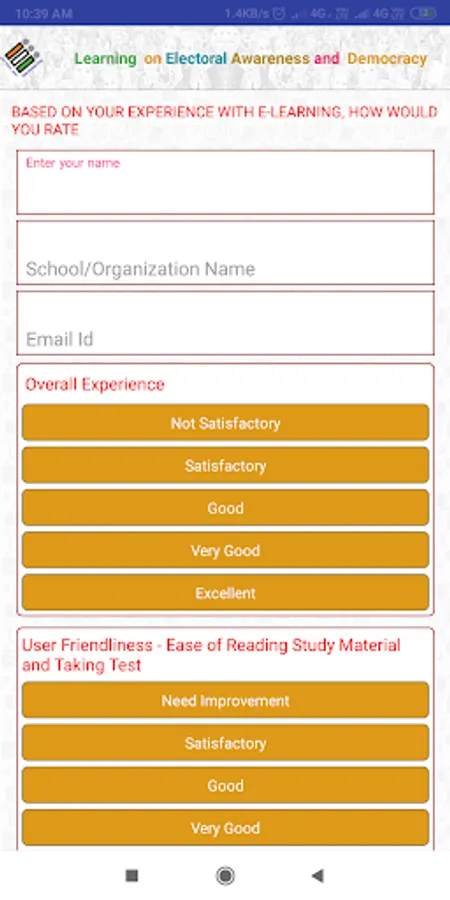 10:39 AM 1.4KB/s 4G 4G

Learning on Electoral Awareness and Democracy

BASED ON YOUR EXPERIENCE WITH E-LEARNING, HOW WOULD YOU RATE

Enter your name

School/Organization Name

Email Id

Overall Experience

Not Satisfactory

Satisfactory

Good

Very Good

Excellent

User Friendliness - Ease of Reading Study Material and Taking Test

Need Improvement

Satisfactory

Good

Very Good